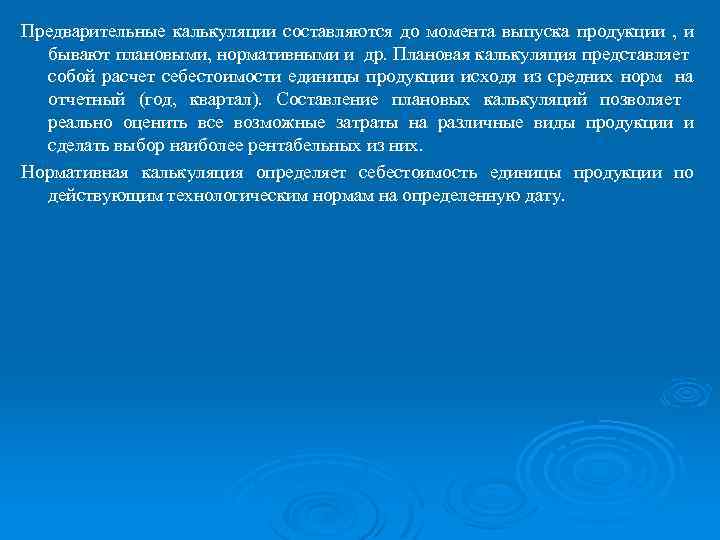 Предварительные калькуляции составляются до момента выпуска продукции , и бывают плановыми, нормативными и др. Плановая калькуляция представляет собой расчет себестоимости единицы продукции исходя из средних норм на отчетный (год, квартал). Составление плановых калькуляций позволяет реально оценить все возможные затраты на различные виды продукции и сделать выбор наиболее рентабельных из них.

Нормативная калькуляция определяет себестоимость единицы продукции по действующим технологическим нормам на определенную дату.